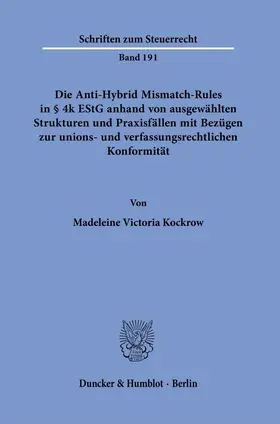 Schriften zum Steuerrecht

Band 191

Die Anti-Hybrid Mismatch-Rules in § 4k EStG anhand von ausgewählten Strukturen und Praxisfällen mit Bezügen zur unions- und verfassungsrechtlichen Konformität

Von

Madeleine Victoria Kockrow

Duncker & Humblot · Berlin